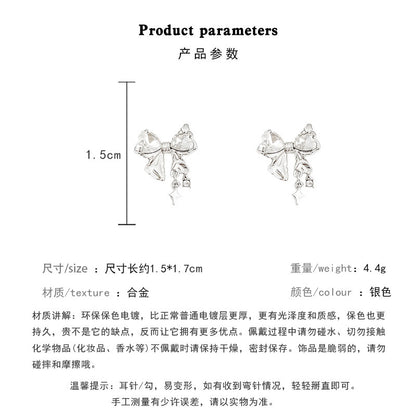 Product parameters
产品参数

1.5cm

尺寸/size ：尺寸长约1.5*1.7cm

重量/weight：4.4g

材质/texture ：合金

颜色/colour ：银色

材质讲解：环保保色电镀，比正常普通电镀层更厚，更有光泽度和质感，保色也更持久，贵不是它的缺点，反而让它拥有更多优点。佩戴过程中请勿碰水、切勿接触化学物品(化妆品、香水等)不佩戴时请保持干燥，密封保存。饰品是脆弱的，请勿碰摔和摩擦哦。

温馨提示：耳针/勾，易变形，如有收到弯针情况，轻轻掰直即可。
手工测量有少许误差，请以实物为准。